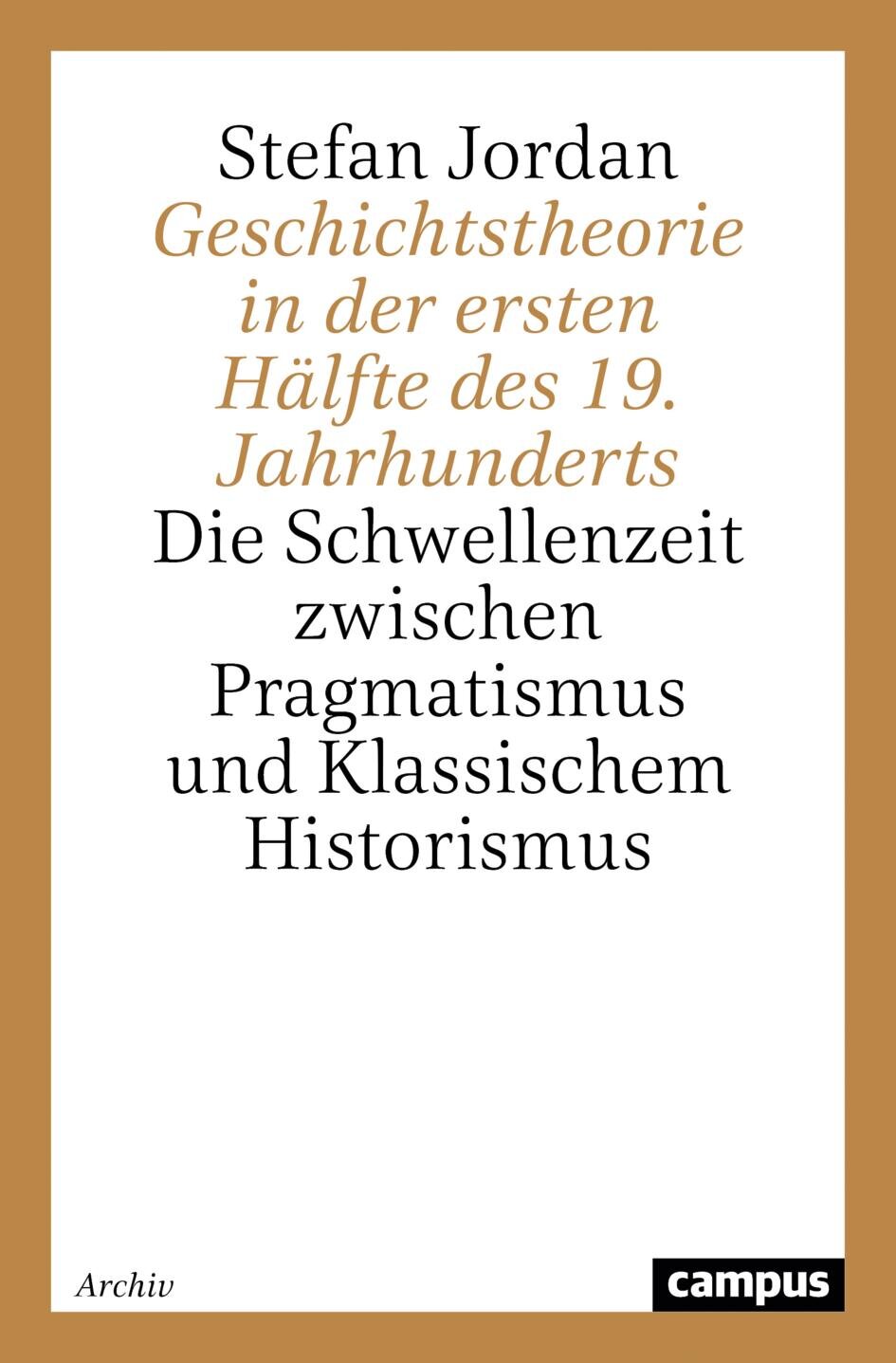 Stefan Jordan

Geschichtstheorie in der ersten Hälfte des 19. Jahrhunderts

Die Schwellenzeit zwischen Pragmatismus und Klassischem Historismus

Archiv

campus